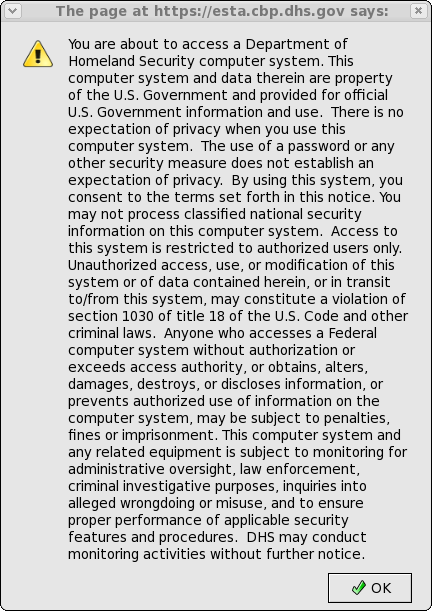 The page at https://esta.cbp.dhs.gov says:

You are about to access a Department of Homeland Security computer system. This computer system and data therein are property of the U.S. Government and provided for official U.S. Government information and use. There is no expectation of privacy when you use this computer system. The use of a password or any other security measure does not establish an expectation of privacy. By using this system, you consent to the terms set forth in this notice. You may not process classified national security information on this computer system. Access to this system is restricted to authorized users only. Unauthorized access, use, or modification of this system or of data contained herein, or in transit to/from this system, may constitute a violation of section 1030 of title 18 of the U.S. Code and other criminal laws. Anyone who accesses a Federal computer system without authorization or exceeds access authority, or obtains, alters, damages, destroys, or discloses information, or prevents authorized use of information on the computer system, may be subject to penalties, fines or imprisonment. This computer system and any related equipment is subject to monitoring for administrative oversight, law enforcement, criminal investigative purposes, inquiries into alleged wrongdoing or misuse, and to ensure proper performance of applicable security features and procedures. DHS may conduct monitoring activities without further notice.

OK